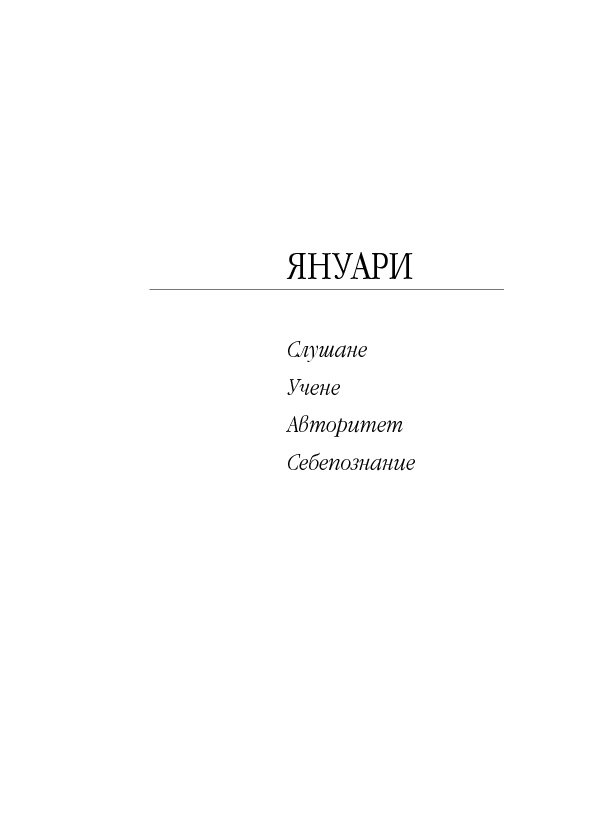 ЯНУАРИ

Слушане

Учене

Авторитет

Себепознание